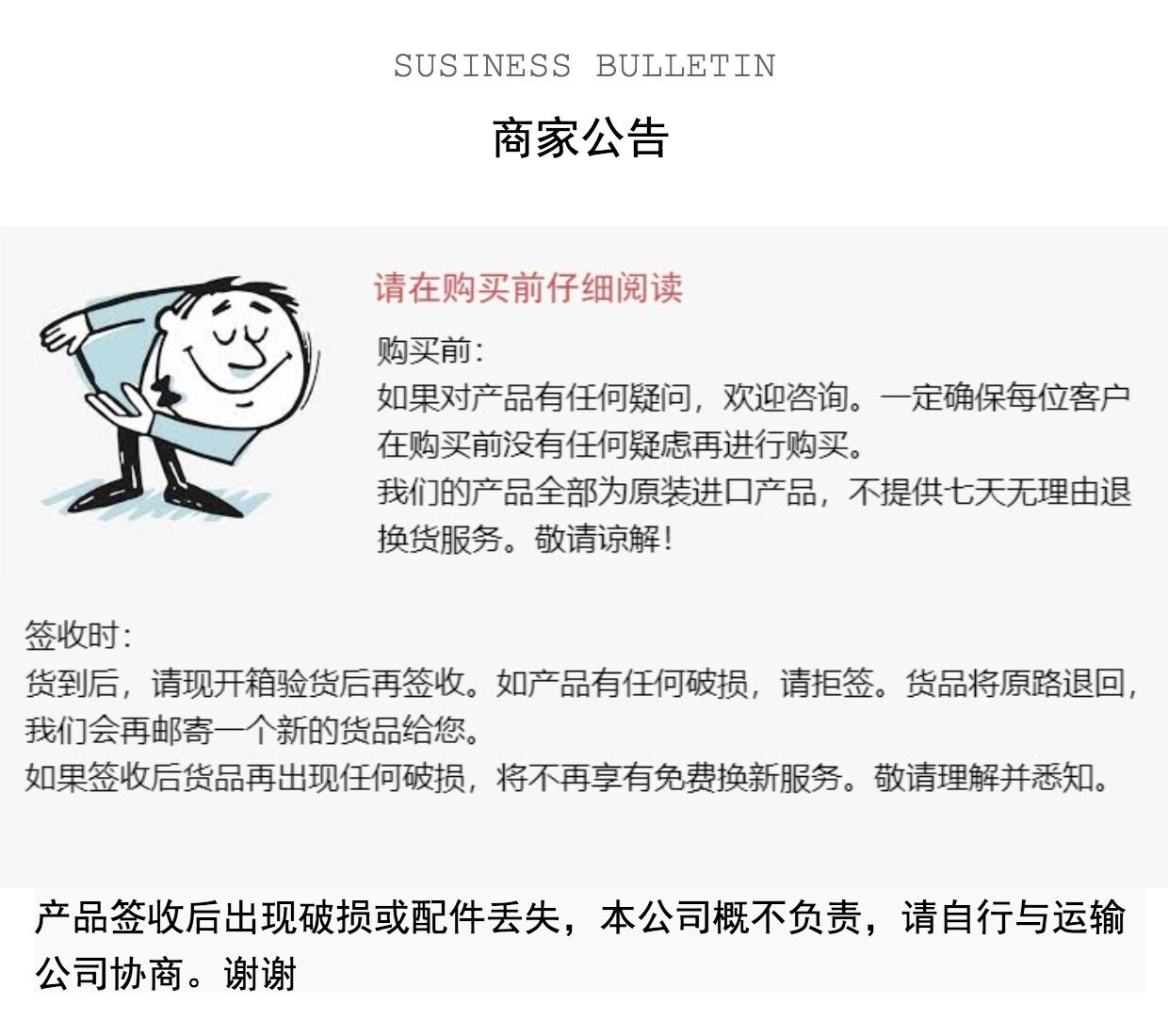 SUSINESS BULLETIN

商家公告

请在购买前仔细阅读

购买前:

如果对产品有任何疑问，欢迎咨询。一定确保每位客户在购买前没有任何疑虑再进行购买。

我们的产品全部为原装进口产品，不提供七天无理由退换货服务。敬请谅解!

签收时:

货到后，请现开箱验货后再签收。如产品有任何破损，请拒签。货品将原路退回，我们会再邮寄一个新的货品给您。

如果签收后货品再出现任何破损，将不再享有免费换新服务。敬请理解并悉知。

产品签收后出现破损或配件丢失，本公司概不负责，请自行与运输公司协商。谢谢